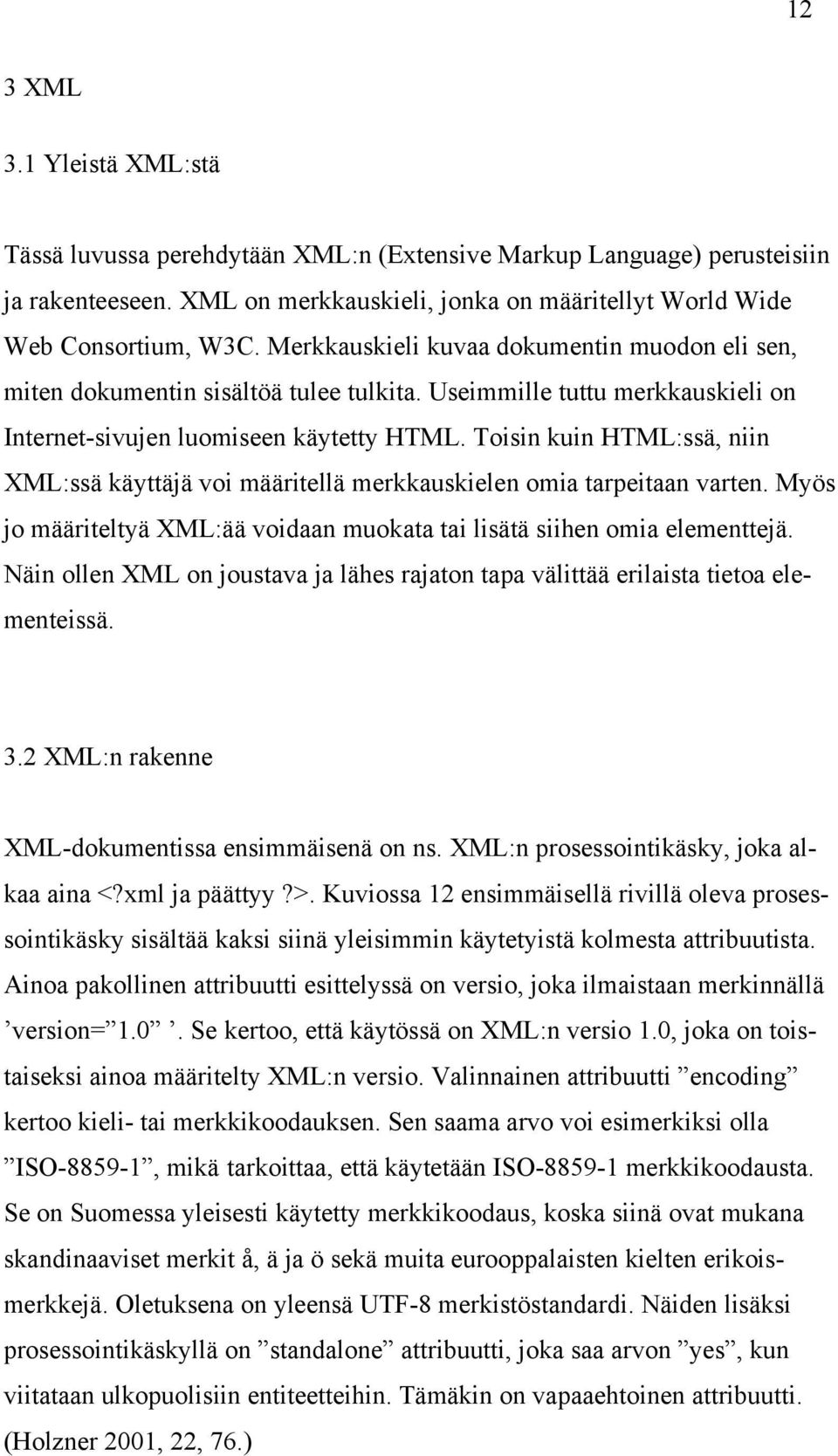 12

3 XML

3.1 Yleistä XML:stä

Tässä luvussa perehdytään XML:n (Extensive Markup Language) perusteisiin ja rakenteeseen. XML on merkkauskieli, jonka on määritellyt World Wide Web Consortium, W3C. Merkkauskieli kuvaa dokumentin muodon eli sen, miten dokumentin sisältöä tulee tulkita. Useimmille tuttu merkkauskieli on Internet-sivujen luomiseen käytetty HTML. Toisin kuin HTML:ssä, niin XML:ssä käyttäjä voi määritellä merkkauskielen omia tarpeitaan varten. Myös jo määriteltyä XML:ää voidaan muokata tai lisätä siihen omia elementtejä. Näin ollen XML on joustava ja lähes rajaton tapa välittää erilaista tietoa elementeissä.

3.2 XML:n rakenne

XML-dokumentissa ensimmäisenä on ns. XML:n prosessointikäsky, joka alkaa aina <?xml ja päättyy ?>. Kuviossa 12 ensimmäisellä rivillä oleva prosessointikäsky sisältää kaksi siinä yleisimmin käytetyistä kolmesta attribuutista. Ainoa pakollinen attribuutti esittelyssä on versio, joka ilmaistaan merkinnällä ’version=”1.0”’. Se kertoo, että käytössä on XML:n versio 1.0, joka on toistaiseksi ainoa määritelty XML:n versio. Valinnainen attribuutti ”encoding” kertoo kieli- tai merkkikoodauksen. Sen saama arvo voi esimerkiksi olla ”ISO-8859-1”, mikä tarkoittaa, että käytetään ISO-8859-1 merkkikoodausta. Se on Suomessa yleisesti käytetty merkkikoodaus, koska siinä ovat mukana skandinaaviset merkit å, ä ja ö sekä muita eurooppalaisten kielten erikoismerkkejä. Oletuksena on yleensä UTF-8 merkistöstandardi. Näiden lisäksi prosessointikäskyllä on ”standalone” attribuutti, joka saa arvon ”yes”, kun viitataan ulkopuolisiin entiteetteihin. Tämäkin on vapaaehtoinen attribuutti. (Holzner 2001, 22, 76.)